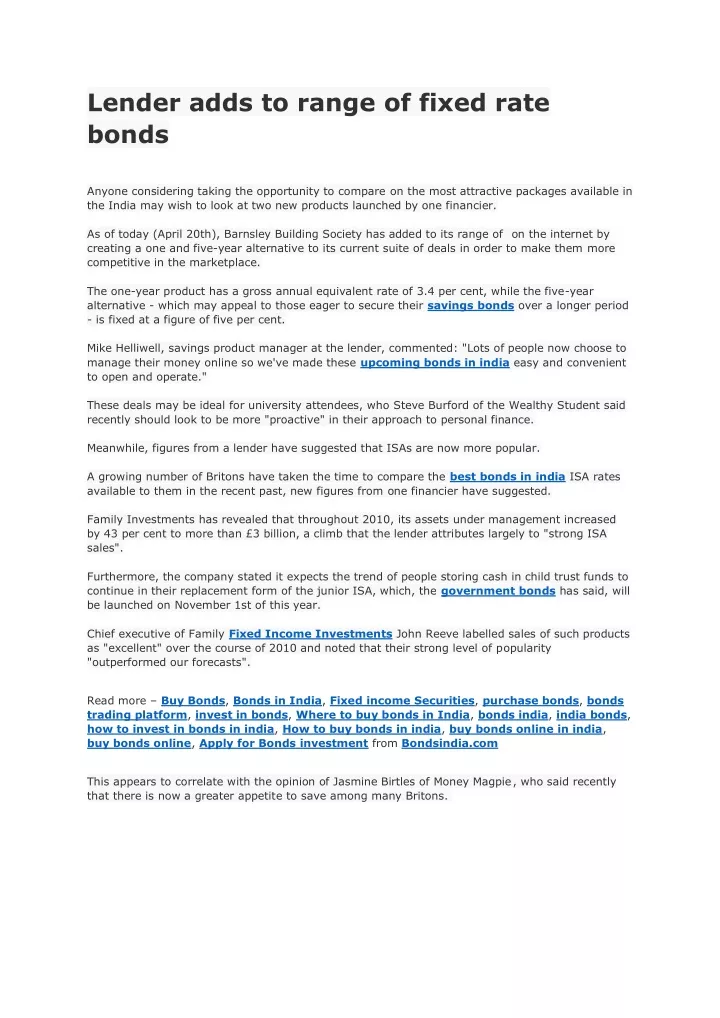 Lender adds to range of fixed rate bonds

Anyone considering taking the opportunity to compare on the most attractive packages available in the India may wish to look at two new products launched by one financier.

As of today (April 20th), Barnsley Building Society has added to its range of on the internet by creating a one and five-year alternative to its current suite of deals in order to make them more competitive in the marketplace.

The one-year product has a gross annual equivalent rate of 3.4 per cent, while the five-year alternative - which may appeal to those eager to secure their savings bonds over a longer period - is fixed at a figure of five per cent.

Mike Helliwell, savings product manager at the lender, commented: "Lots of people now choose to manage their money online so we've made these upcoming bonds in india easy and convenient to open and operate."

These deals may be ideal for university attendees, who Steve Burford of the Wealthy Student said recently should look to be more "proactive" in their approach to personal finance.

Meanwhile, figures from a lender have suggested that ISAs are now more popular.

A growing number of Britons have taken the time to compare the best bonds in india ISA rates available to them in the recent past, new figures from one financier have suggested.

Family Investments has revealed that throughout 2010, its assets under management increased by 43 per cent to more than £3 billion, a climb that the lender attributes largely to "strong ISA sales".

Furthermore, the company stated it expects the trend of people storing cash in child trust funds to continue in their replacement form of the junior ISA, which, the government bonds has said, will be launched on November 1st of this year.

Chief executive of Family Fixed Income Investments John Reeve labelled sales of such products as "excellent" over the course of 2010 and noted that their strong level of popularity "outperformed our forecasts".

Read more – Buy Bonds, Bonds in India, Fixed income Securities, purchase bonds, bonds trading platform, invest in bonds, Where to buy bonds in India, bonds india, india bonds, how to invest in bonds in india, How to buy bonds in india, buy bonds online in india, buy bonds online, Apply for Bonds investment from Bondsindia.com

This appears to correlate with the opinion of Jasmine Birtles of Money Magpie, who said recently that there is now a greater appetite to save among many Britons.